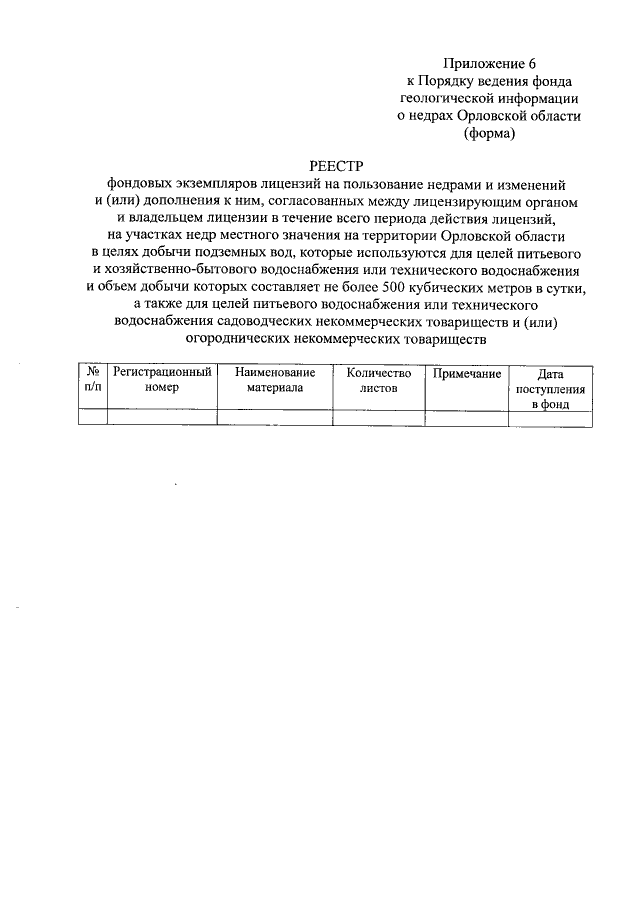 Приложение 6
к Порядку ведения фонда
геологической информации
о недрах Орловской области
(форма)

РЕЕСТР
фондовых экземпляров лицензий на пользование недрами и изменений и (или) дополнения к ним, согласованных между лицензирующим органом и владельцем лицензии в течение всего периода действия лицензий, на участках недр местного значения на территории Орловской области в целях добычи подземных вод, которые используются для целей питьевого и хозяйственно-бытового водоснабжения или технического водоснабжения и объем добычи которых составляет не более 500 кубических метров в сутки, а также для целей питьевого водоснабжения или технического водоснабжения садоводческих некоммерческих товариществ и (или) огороднических некоммерческих товариществ

| № п/п | Регистрационный номер | Наименование материала | Количество листов | Примечание | Дата поступления в фонд |
|---|---|---|---|---|---|
| | | | | | |